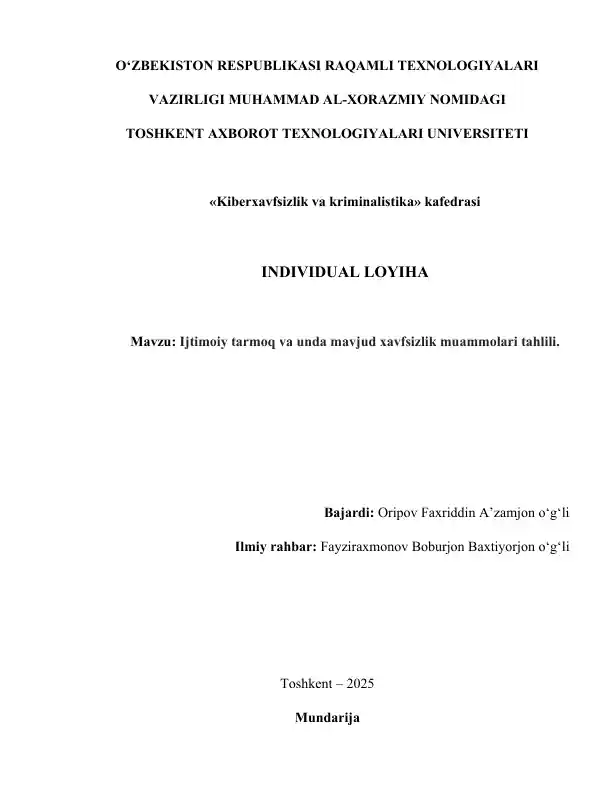 O‘ZBEKISTON RESPUBLIKASI RAQAMLI TEXNOLOGIYALARI

VAZIRLIGI MUHAMMAD AL-XORAZMIY NOMIDAGI

TOSHKENT AXBOROT TEXNOLOGIYALARI UNIVERSITETI

«Kiberxavfsizlik va kriminalistika» kafedrasi

INDIVIDUAL LOYIHA

Mavzu: Ijtimoiy tarmoq va unda mavjud xavfsizlik muammolari tahlili.

Bajardi: Oripov Faxriddin A’zamjon o‘g‘li

Ilmiy rahbar: Fayziraxmonov Boburjon Baxtiyorjon o‘g‘li

Toshkent – 2025

Mundarija